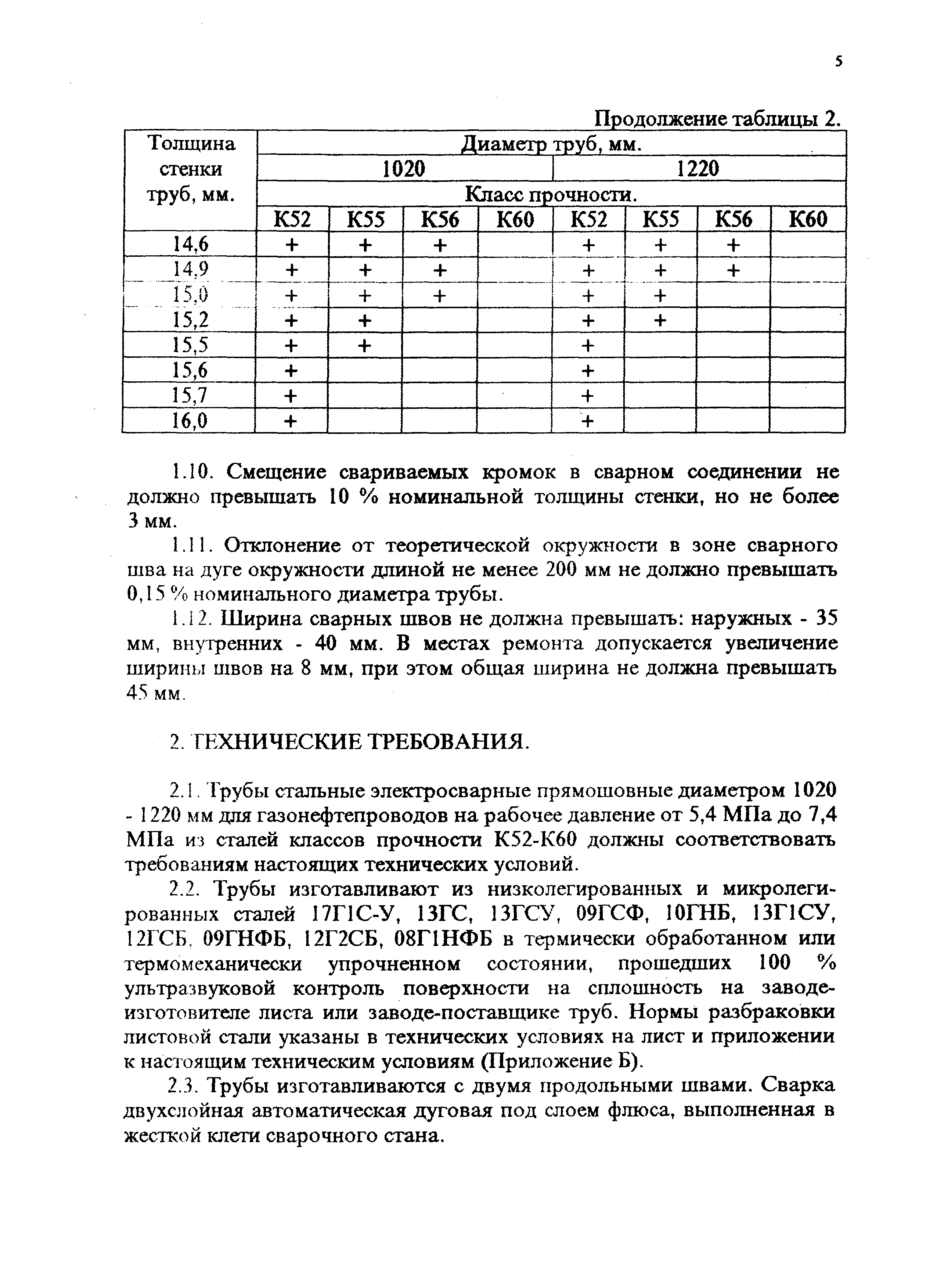 5

Продолжение таблицы 2.

| Толщина стенки труб, мм. | Диаметр труб, мм. | | | | | | | |
|---|---|---|---|---|---|---|---|---|
| | 1020 | | | | 1220 | | | |
| | Класс прочности. | | | | | | | |
| | К52 | К55 | К56 | К60 | К52 | К55 | К56 | К60 |
| 14,6 | + | + | + | | + | + | + | |
| 14,9 | + | + | + | | + | + | + | |
| 15,0 | + | + | + | | + | + | | |
| 15,2 | + | + | | | + | + | | |
| 15,5 | + | + | | | + | | | |
| 15,6 | + | | | | + | | | |
| 15,7 | + | | | | + | | | |
| 16,0 | + | | | | + | | | |

1.10. Смещение свариваемых кромок в сварном соединении не должно превышать 10 % номинальной толщины стенки, но не более 3 мм.

1.11. Отклонение от теоретической окружности в зоне сварного шва на дуге окружности длиной не менее 200 мм не должно превышать 0,15 % номинального диаметра трубы.

1.12. Ширина сварных швов не должна превышать: наружных - 35 мм, внутренних - 40 мм. В местах ремонта допускается увеличение ширины швов на 8 мм, при этом общая ширина не должна превышать 45 мм.

2. ТЕХНИЧЕСКИЕ ТРЕБОВАНИЯ.

2.1. Трубы стальные электросварные прямошовные диаметром 1020 - 1220 мм для газонефтепроводов на рабочее давление от 5,4 МПа до 7,4 МПа из сталей классов прочности К52-К60 должны соответствовать требованиям настоящих технических условий.

2.2. Трубы изготавливают из низколегированных и микролегированных сталей 17Г1С-У, 13ГС, 13ГСУ, 09ГСФ, 10ГНБ, 13Г1СУ, 12ГСБ, 09ГНФБ, 12Г2СБ, 08Г1НФБ в термически обработанном или термомеханически упрочненном состоянии, прошедших 100 % ультразвуковой контроль поверхности на сплошность на заводе-изготовителе листа или заводе-поставщике труб. Нормы разбраковки листовой стали указаны в технических условиях на лист и приложении к настоящим техническим условиям (Приложение Б).

2.3. Трубы изготавливаются с двумя продольными швами. Сварка двухслойная автоматическая дуговая под слоем флюса, выполненная в жесткой клети сварочного стана.